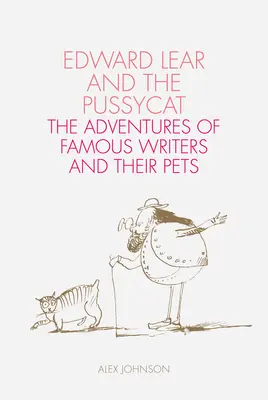 EDWARD LEAR AND THE PUSSYCAT
THE ADVENTURES OF FAMOUS WRITERS AND THEIR PETS

ALEX JOHNSON